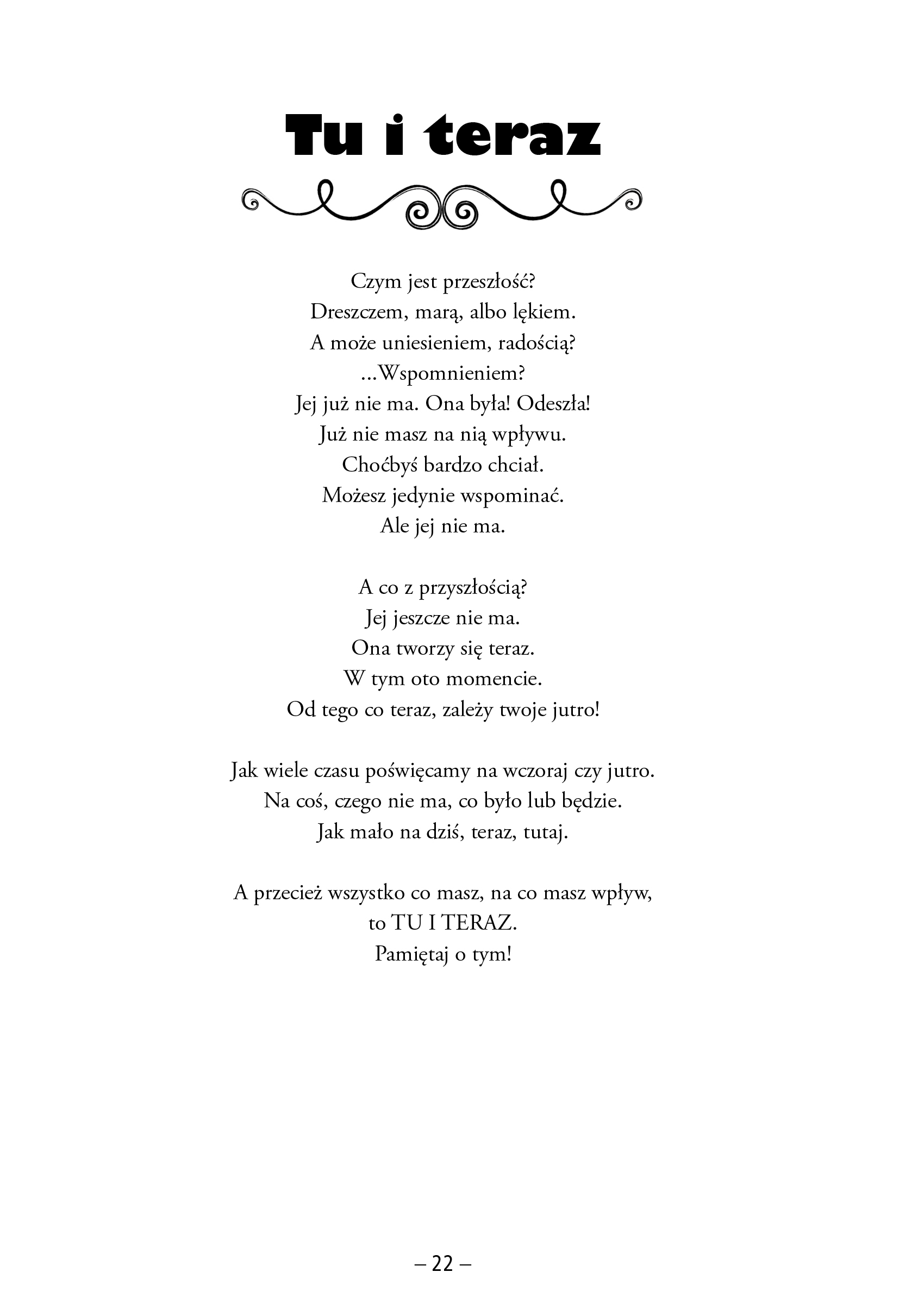 Tu i teraz

Czym jest przeszłość?
Dreszczem, marą, albo lękiem.
A może uniesieniem, radością?
...Wspomnieniem?
Jej już nie ma. Ona była! Odeszła!
Już nie masz na nią wpływu.
Choćbyś bardzo chciał.
Możesz jedynie wspominać.
Ale jej nie ma.

A co z przyszłością?
Jej jeszcze nie ma.
Ona tworzy się teraz.
W tym oto momencie.
Od tego co teraz, zależy twoje jutro!

Jak wiele czasu poświęcamy na wczoraj czy jutro.
Na coś, czego nie ma, co było lub będzie.
Jak mało na dziś, teraz, tutaj.

A przecież wszystko co masz, na co masz wpływ,
to TU I TERAZ.
Pamiętaj o tym!

– 22 –